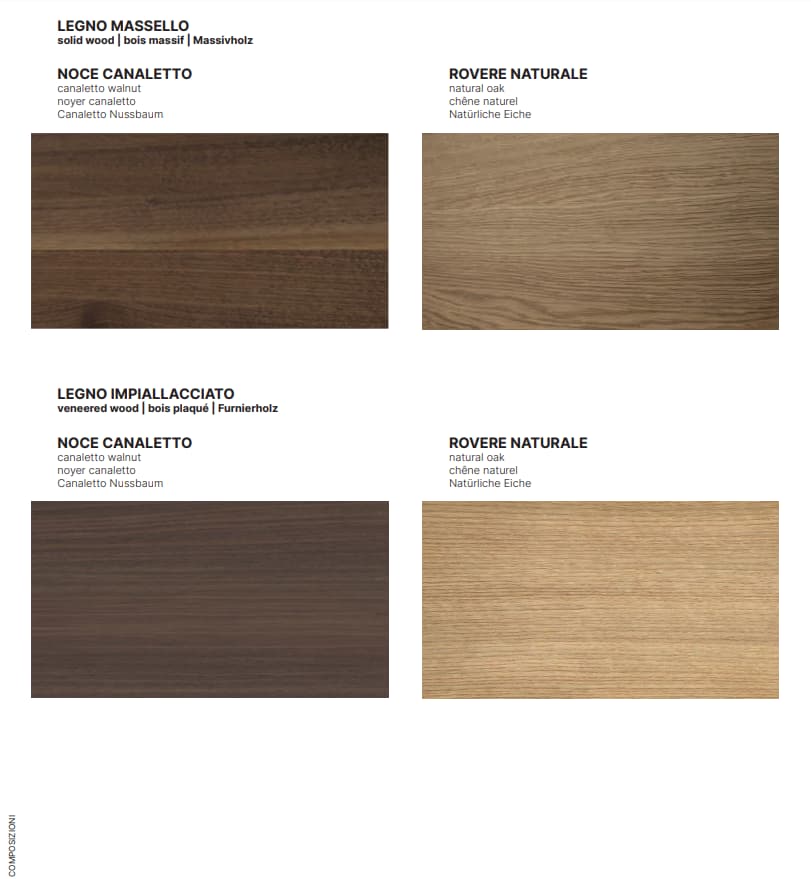 LEGNO MASSELLO
solid wood | bois massif | Massivholz

NOCE CANALETTO
canaletto walnut
noyer canaletto
Canaletto Nussbaum

ROVERE NATURALE
natural oak
chêne naturel
Natürliche Eiche

LEGNO IMPIALLACCIATO
veneered wood | bois plaqué | Furnierholz

NOCE CANALETTO
canaletto walnut
noyer canaletto
Canaletto Nussbaum

ROVERE NATURALE
natural oak
chêne naturel
Natürliche Eiche

COMPOSIZIONI